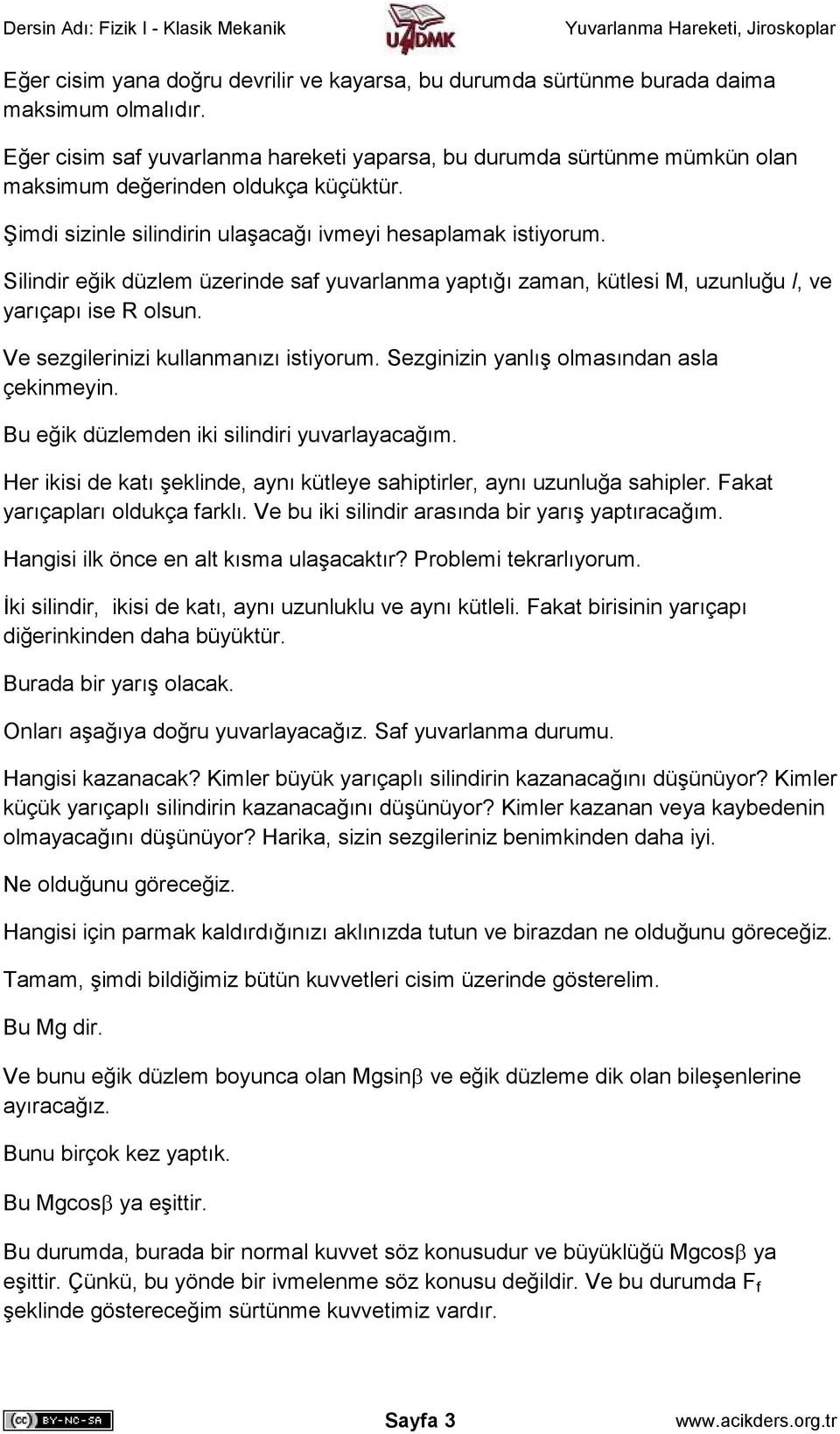 Dersin Adı: Fizik I - Klasik Mekanik UADMK Yuvarlanma Hareketi, Jiroskoplar

Eğer cisim yana doğru devrilir ve kayarsa, bu durumda sürtünme burada daima maksimum olmalıdır.

Eğer cisim saf yuvarlanma hareketi yaparsa, bu durumda sürtünme mümkün olan maksimum değerinden oldukça küçüktür.

Şimdi sizinle silindirin ulaşacağı ivmeyi hesaplamak istiyorum.

Silindir eğik düzlem üzerinde saf yuvarlanma yaptığı zaman, kütlesi M, uzunluğu $l$, ve yarıçapı ise R olsun.

Ve sezgilerinizi kullanmanızı istiyorum. Sezginizin yanlış olmasından asla çekinmeyin.

Bu eğik düzlemden iki silindiri yuvarlayacağım.

Her ikisi de katı şeklinde, aynı kütleye sahiptirler, aynı uzunluğa sahipler. Fakat yarıçapları oldukça farklı. Ve bu iki silindir arasında bir yarış yaptıracağım.

Hangisi ilk önce en alt kısma ulaşacaktır? Problemi tekrarlıyorum.

İki silindir, ikisi de katı, aynı uzunluklu ve aynı kütleli. Fakat birisinin yarıçapı diğerinkinden daha büyüktür.

Burada bir yarış olacak.

Onları aşağıya doğru yuvarlayacağız. Saf yuvarlanma durumu.

Hangisi kazanacak? Kimler büyük yarıçaplı silindirin kazanacağını düşünüyor? Kimler küçük yarıçaplı silindirin kazanacağını düşünüyor? Kimler kazanan veya kaybedenin olmayacağını düşünüyor? Harika, sizin sezgileriniz benimkinden daha iyi.

Ne olduğunu göreceğiz.

Hangisi için parmak kaldırdığınızı aklınızda tutun ve birazdan ne olduğunu göreceğiz.

Tamam, şimdi bildiğimiz bütün kuvvetleri cisim üzerinde gösterelim.

Bu Mg dir.

Ve bunu eğik düzlem boyunca olan Mgsin$\beta$ ve eğik düzleme dik olan bileşenlerine ayıracağız.

Bunu birçok kez yaptık.

Bu Mgcos$\beta$ ya eşittir.

Bu durumda, burada bir normal kuvvet söz konusudur ve büyüklüğü Mgcos$\beta$ ya eşittir. Çünkü, bu yönde bir ivmelenme söz konusu değildir. Ve bu durumda $F_f$ şeklinde göstereceğim sürtünme kuvvetimiz vardır.

BY-NC-SA Sayfa 3 www.acikders.org.tr